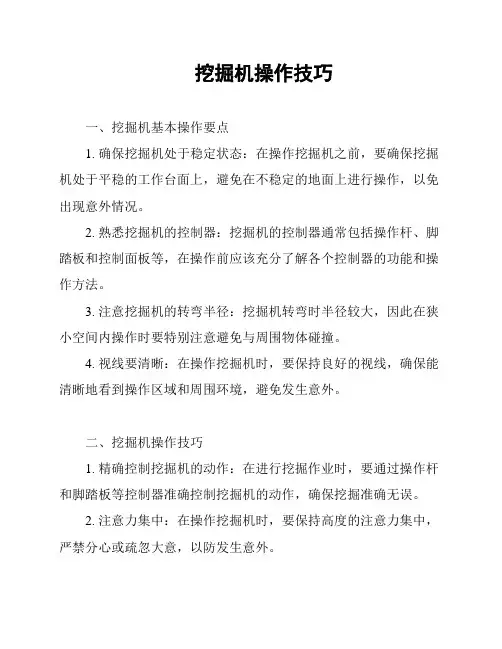 挖掘机操作技巧

一、挖掘机基本操作要点

1. 确保挖掘机处于稳定状态：在操作挖掘机之前，要确保挖掘机处于平稳的工作台面上，避免在不稳定的地面上进行操作，以免出现意外情况。

2. 熟悉挖掘机的控制器：挖掘机的控制器通常包括操作杆、脚踏板和控制面板等，在操作前应该充分了解各个控制器的功能和操作方法。

3. 注意挖掘机的转弯半径：挖掘机转弯时半径较大，因此在狭小空间内操作时要特别注意避免与周围物体碰撞。

4. 视线要清晰：在操作挖掘机时，要保持良好的视线，确保能清晰地看到操作区域和周围环境，避免发生意外。

二、挖掘机操作技巧

1. 精确控制挖掘机的动作：在进行挖掘作业时，要通过操作杆和脚踏板等控制器准确控制挖掘机的动作，确保挖掘准确无误。

2. 注意力集中：在操作挖掘机时，要保持高度的注意力集中，严禁分心或疏忽大意，以防发生意外。